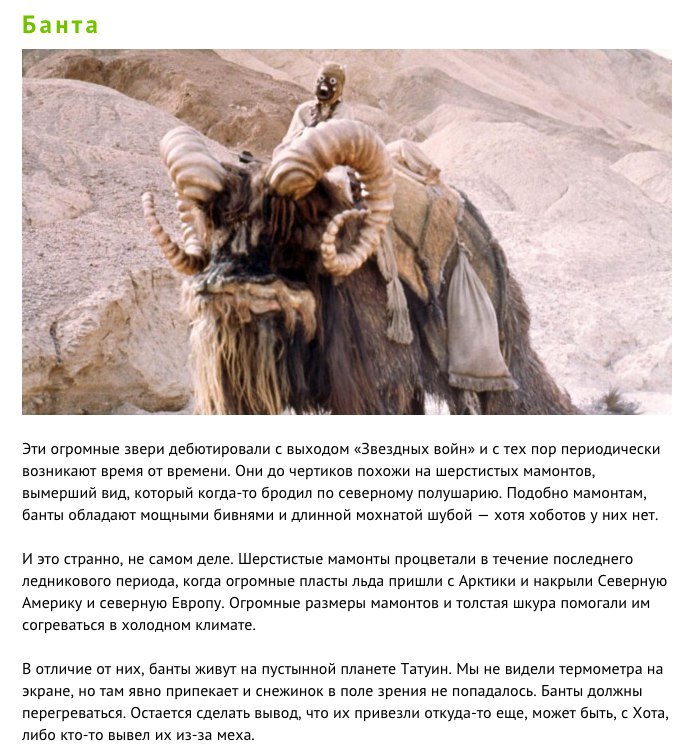 Банта

Эти огромные звери дебютировали с выходом «Звездных войн» и с тех пор периодически возникают время от времени. Они до чертиков похожи на шерстистых мамонтов, вымерший вид, который когда-то бродил по северному полушарию. Подобно мамонтам, банты обладают мощными бивнями и длинной мохнатой шубой — хотя хоботов у них нет.

И это странно, не самом деле. Шерстистые мамонты процветали в течение последнего ледникового периода, когда огромные пласты льда пришли с Арктики и накрыли Северную Америку и северную Европу. Огромные размеры мамонтов и толстая шкура помогали им согреваться в холодном климате.

В отличие от них, банты живут на пустынной планете Татуин. Мы не видели термометра на экране, но там явно припекает и снежинок в поле зрения не попадалось. Банты должны перегреваться. Остается сделать вывод, что их привезли откуда-то еще, может быть, с Хота, либо кто-то вывел их из-за меха.